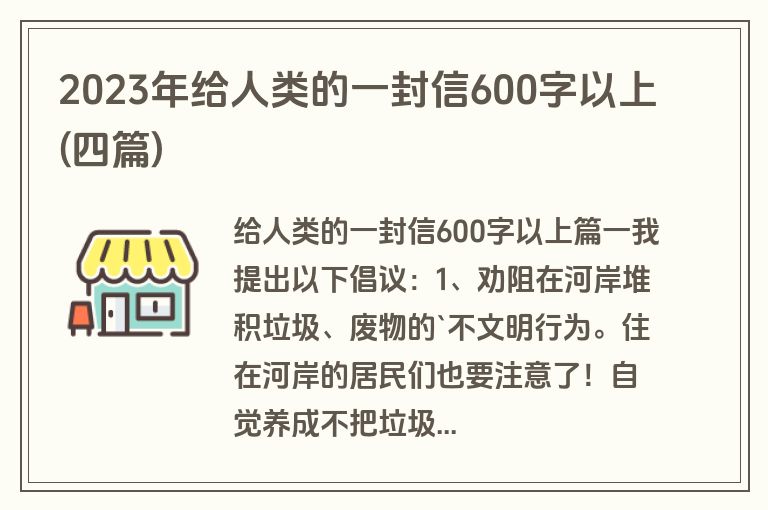 2023年给人类的一封信600字以上(四篇)

给人类的一封信600字以上篇一我提出以下倡议：1、劝阻在河岸堆积垃圾、废物的`不文明行为。住在河岸的居民们也要注意了！自觉养成不把垃圾...